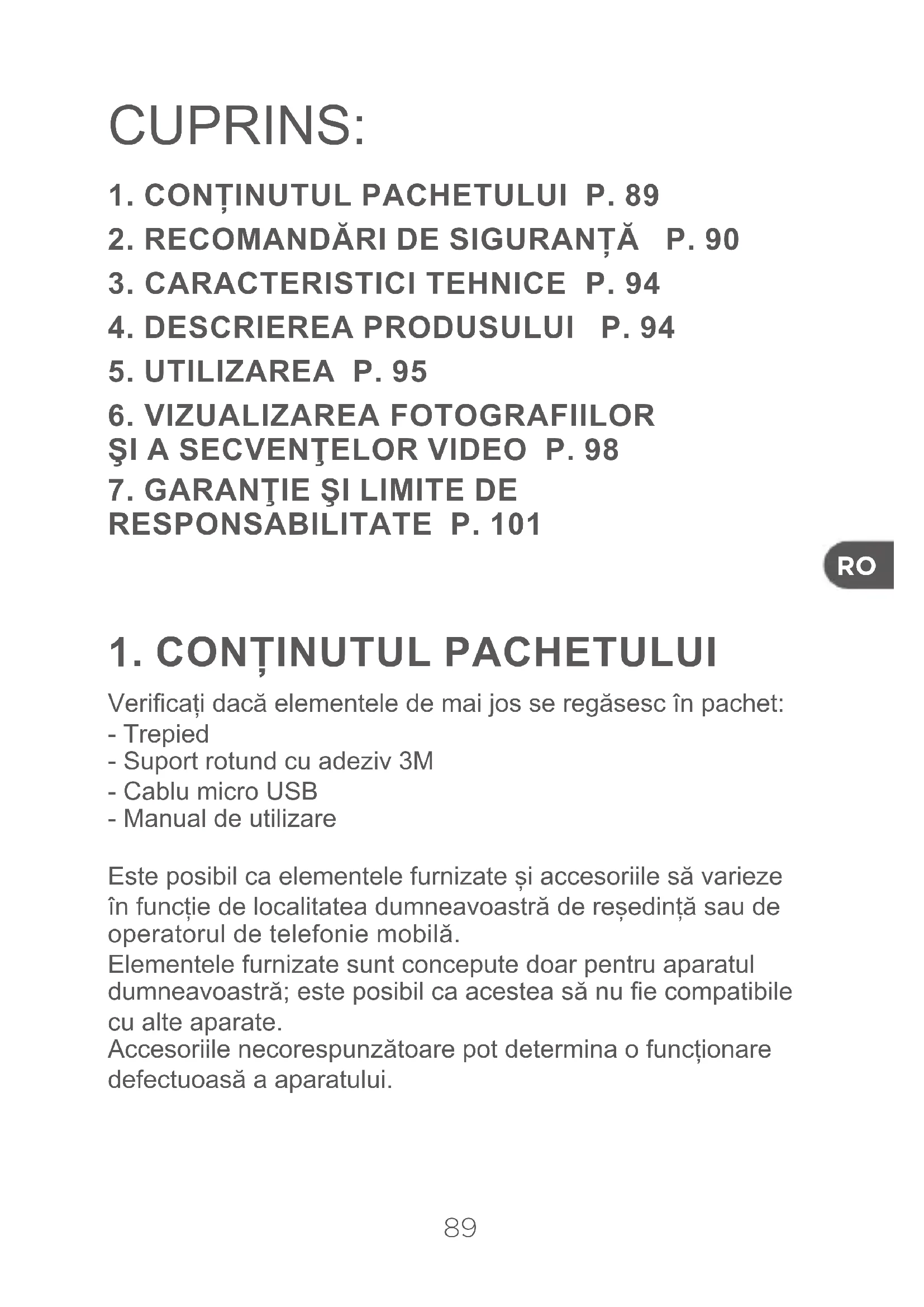 CUPRINS:

1. CONȚINUTUL PACHETULUI P. 89
2. RECOMANDĂRI DE SIGURANȚĂ P. 90
3. CARACTERISTICI TEHNICE P. 94
4. DESCRIEREA PRODUSULUI P. 94
5. UTILIZAREA P. 95
6. VIZUALIZAREA FOTOGRAFIILOR ŞI A SECVENŢELOR VIDEO P. 98
7. GARANŢIE ŞI LIMITE DE RESPONSABILITATE P. 101

RO

1. CONȚINUTUL PACHETULUI

Verificați dacă elementele de mai jos se regăsesc în pachet:
- Trepied
- Suport rotund cu adeziv 3M
- Cablu micro USB
- Manual de utilizare

Este posibil ca elementele furnizate și accesoriile să varieze în funcție de localitatea dumneavoastră de reședință sau de operatorul de telefonie mobilă.
Elementele furnizate sunt concepute doar pentru aparatul dumneavoastră; este posibil ca acestea să nu fie compatibile cu alte aparate.
Accesoriile necorespunzătoare pot determina o funcționare defectuoasă a aparatului.

89